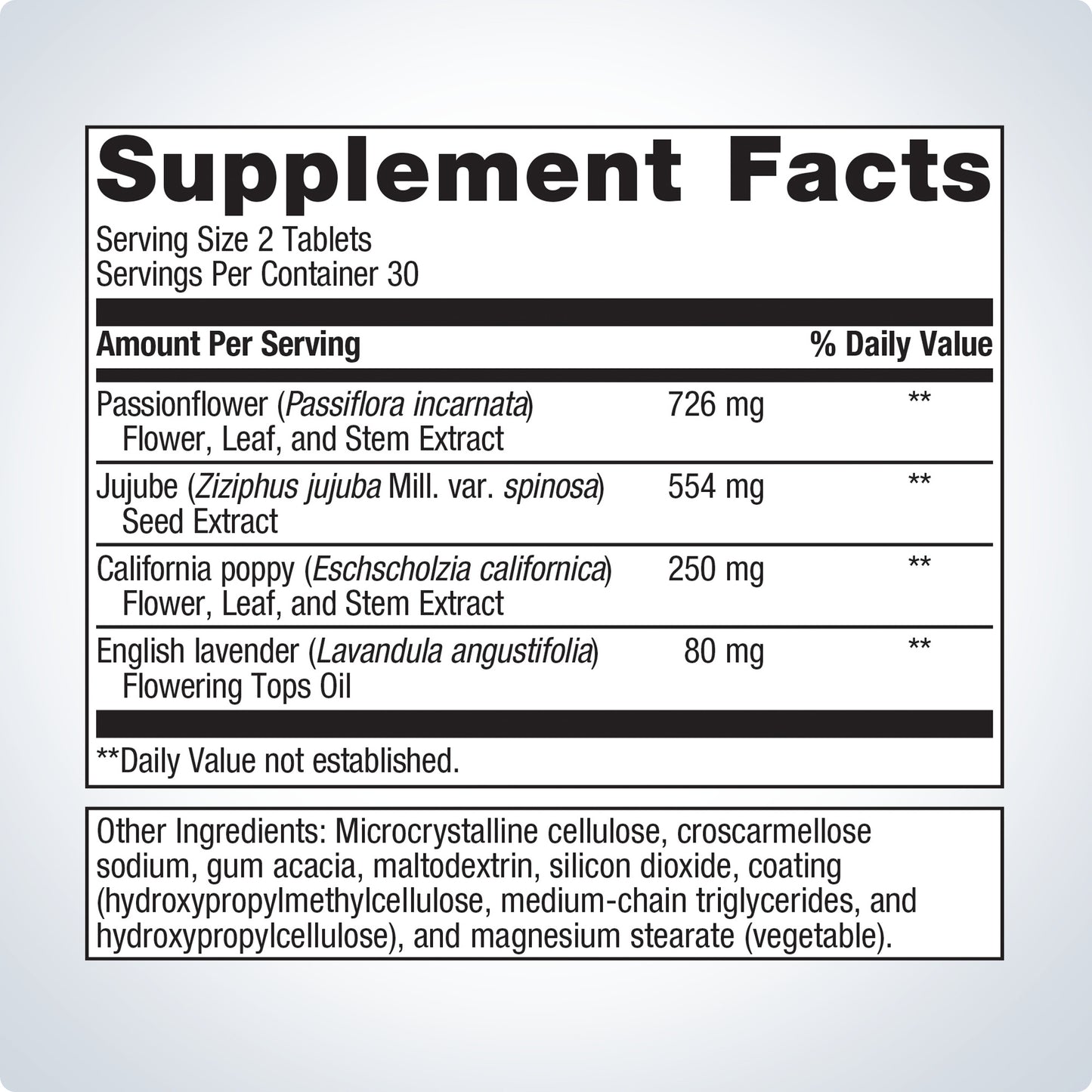 Supplement Facts

Serving Size 2 Tablets
Servings Per Container 30

| Amount Per Serving | | % Daily Value |
|---|---|---|
| Passionflower (Passiflora incarnata) Flower, Leaf, and Stem Extract | 726 mg | ** |
| Jujube (Ziziphus jujuba Mill. var. spinosa) Seed Extract | 554 mg | ** |
| California poppy (Eschscholzia californica) Flower, Leaf, and Stem Extract | 250 mg | ** |
| English lavender (Lavandula angustifolia) Flowering Tops Oil | 80 mg | ** |

**Daily Value not established.

Other Ingredients: Microcrystalline cellulose, croscarmellose sodium, gum acacia, maltodextrin, silicon dioxide, coating (hydroxypropylmethylcellulose, medium-chain triglycerides, and hydroxypropylcellulose), and magnesium stearate (vegetable).